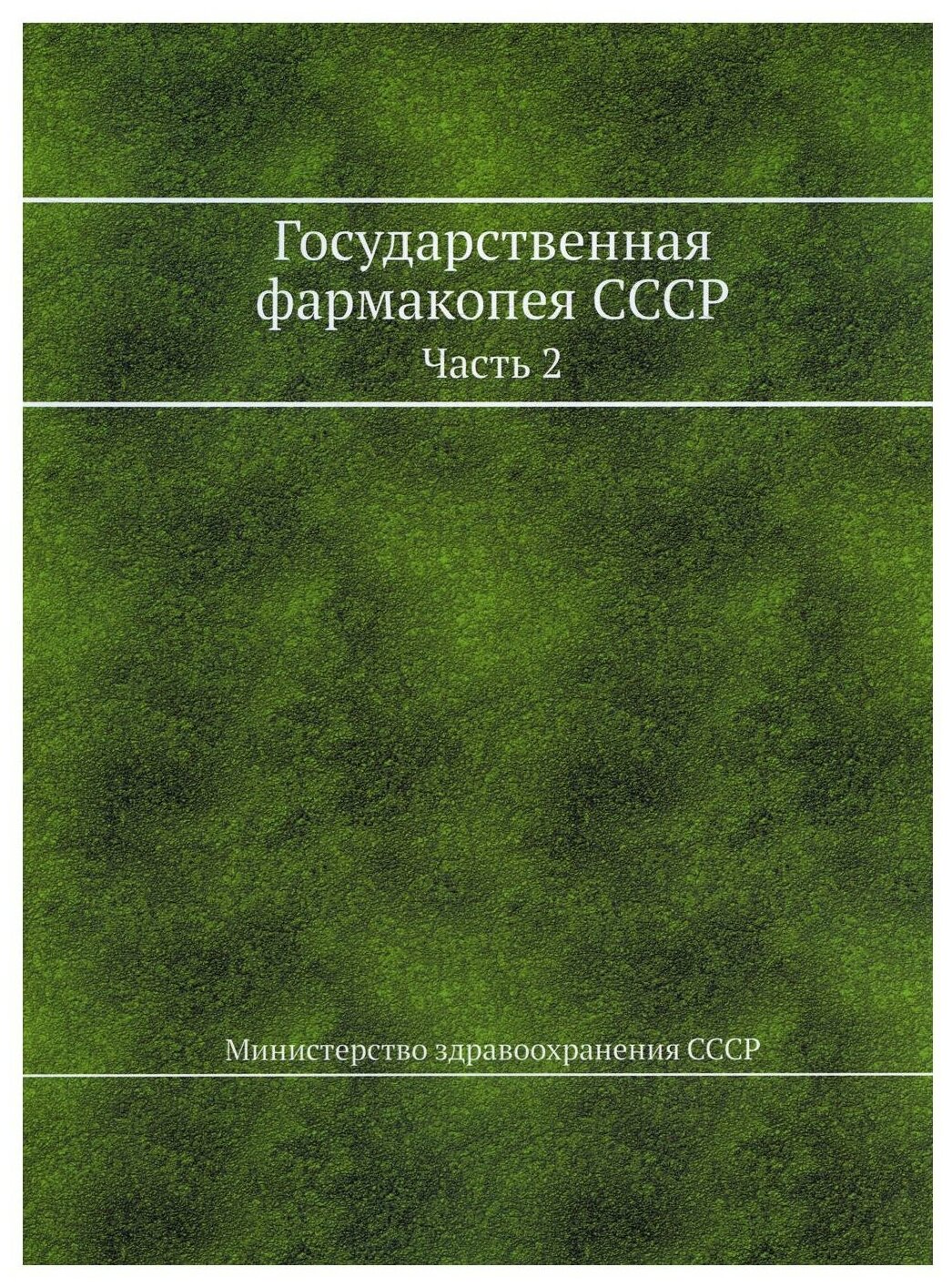 Государственная фармакопея СССР

Часть 2

Министерство здравоохранения СССР